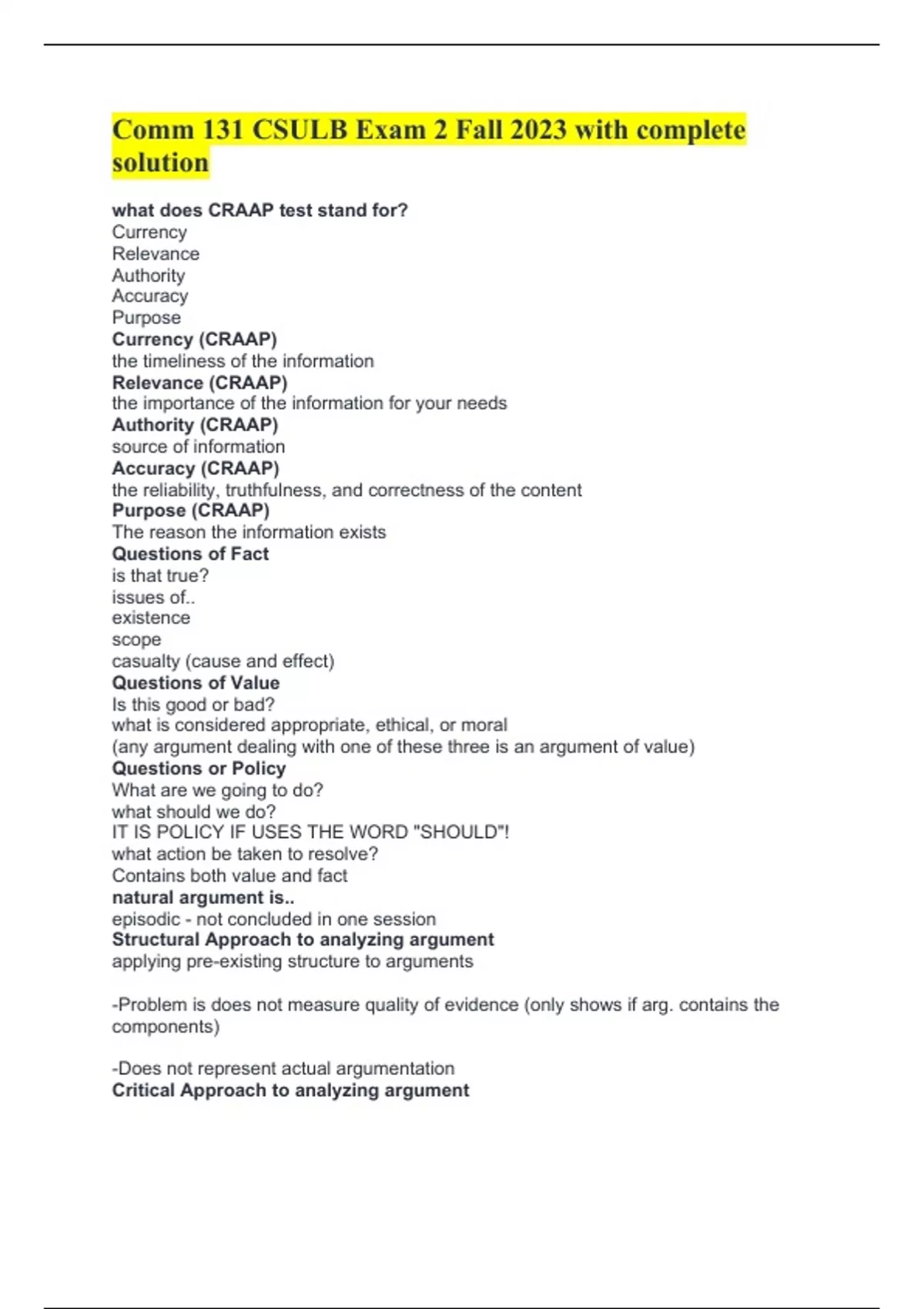 Comm 131 CSULB Exam 2 Fall 2023 with complete solution

what does CRAAP test stand for?
Currency
Relevance
Authority
Accuracy
Purpose
Currency (CRAAP)
the timeliness of the information
Relevance (CRAAP)
the importance of the information for your needs
Authority (CRAAP)
source of information
Accuracy (CRAAP)
the reliability, truthfulness, and correctness of the content
Purpose (CRAAP)
The reason the information exists
Questions of Fact
is that true?
issues of..
existence
scope
casualty (cause and effect)
Questions of Value
Is this good or bad?
what is considered appropriate, ethical, or moral
(any argument dealing with one of these three is an argument of value)
Questions or Policy
What are we going to do?
what should we do?
IT IS POLICY IF USES THE WORD "SHOULD"!
what action be taken to resolve?
Contains both value and fact
natural argument is..
episodic - not concluded in one session
Structural Approach to analyzing argument
applying pre-existing structure to arguments

-Problem is does not measure quality of evidence (only shows if arg. contains the components)

-Does not represent actual argumentation
Critical Approach to analyzing argument